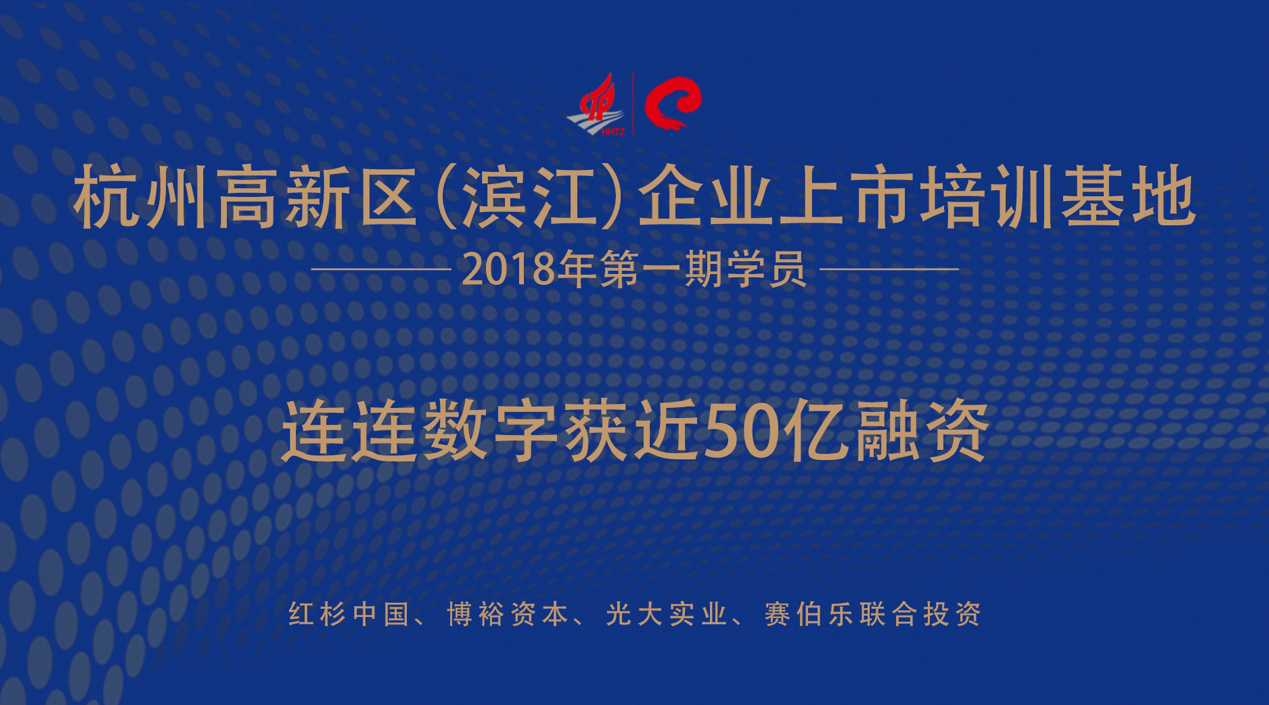 HHTZ

杭州高新区（滨江）企业上市培训基地

2018年第一期学员

连连数字获近50亿融资

红杉中国、博裕资本、光大实业、赛伯乐联合投资